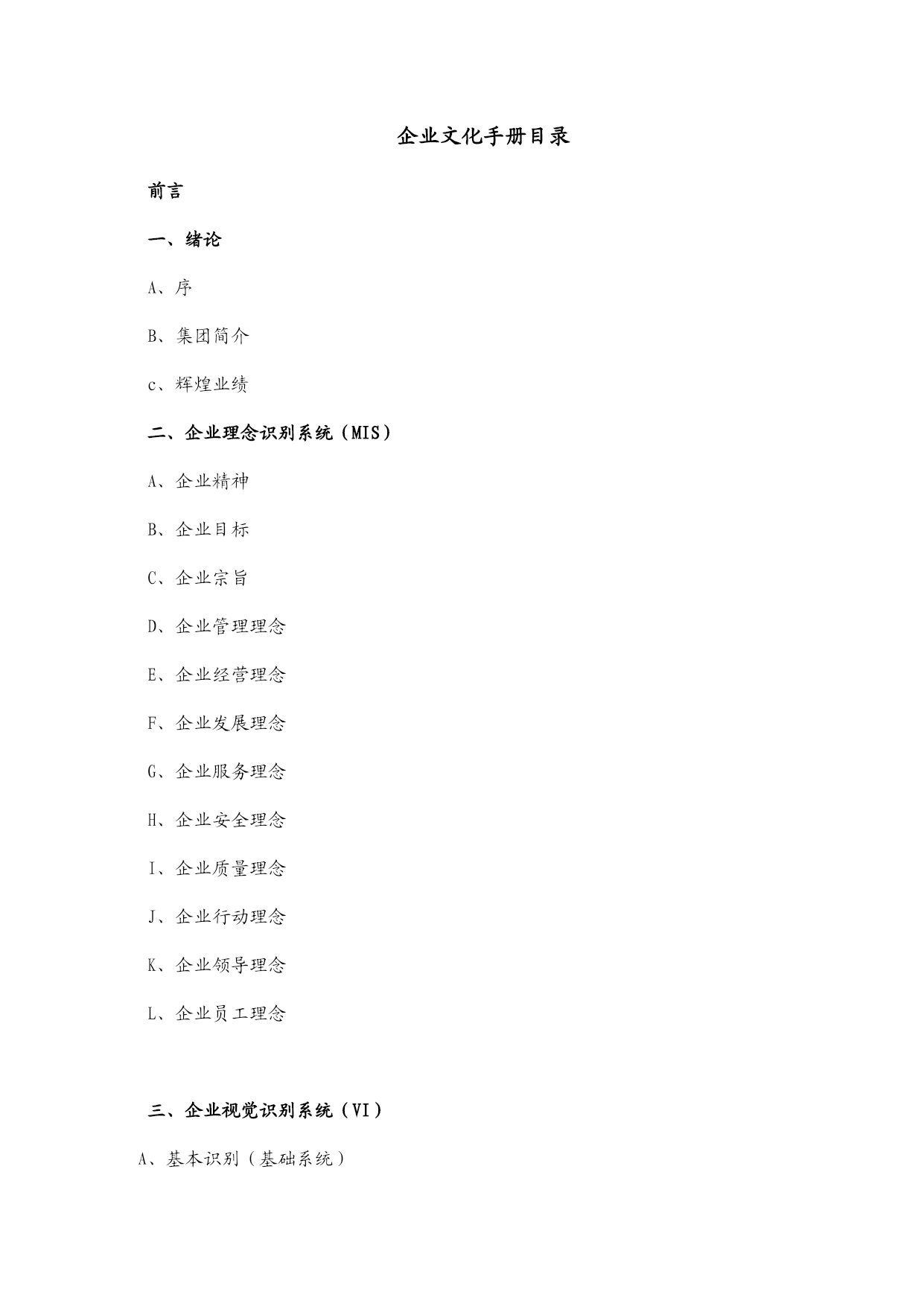 企业文化手册目录

前言

一、绪论

A、序

B、集团简介

c、辉煌业绩

二、企业理念识别系统（MIS）

A、企业精神

B、企业目标

C、企业宗旨

D、企业管理理念

E、企业经营理念

F、企业发展理念

G、企业服务理念

H、企业安全理念

I、企业质量理念

J、企业行动理念

K、企业领导理念

L、企业员工理念

三、企业视觉识别系统（VI）

A、基本识别（基础系统）